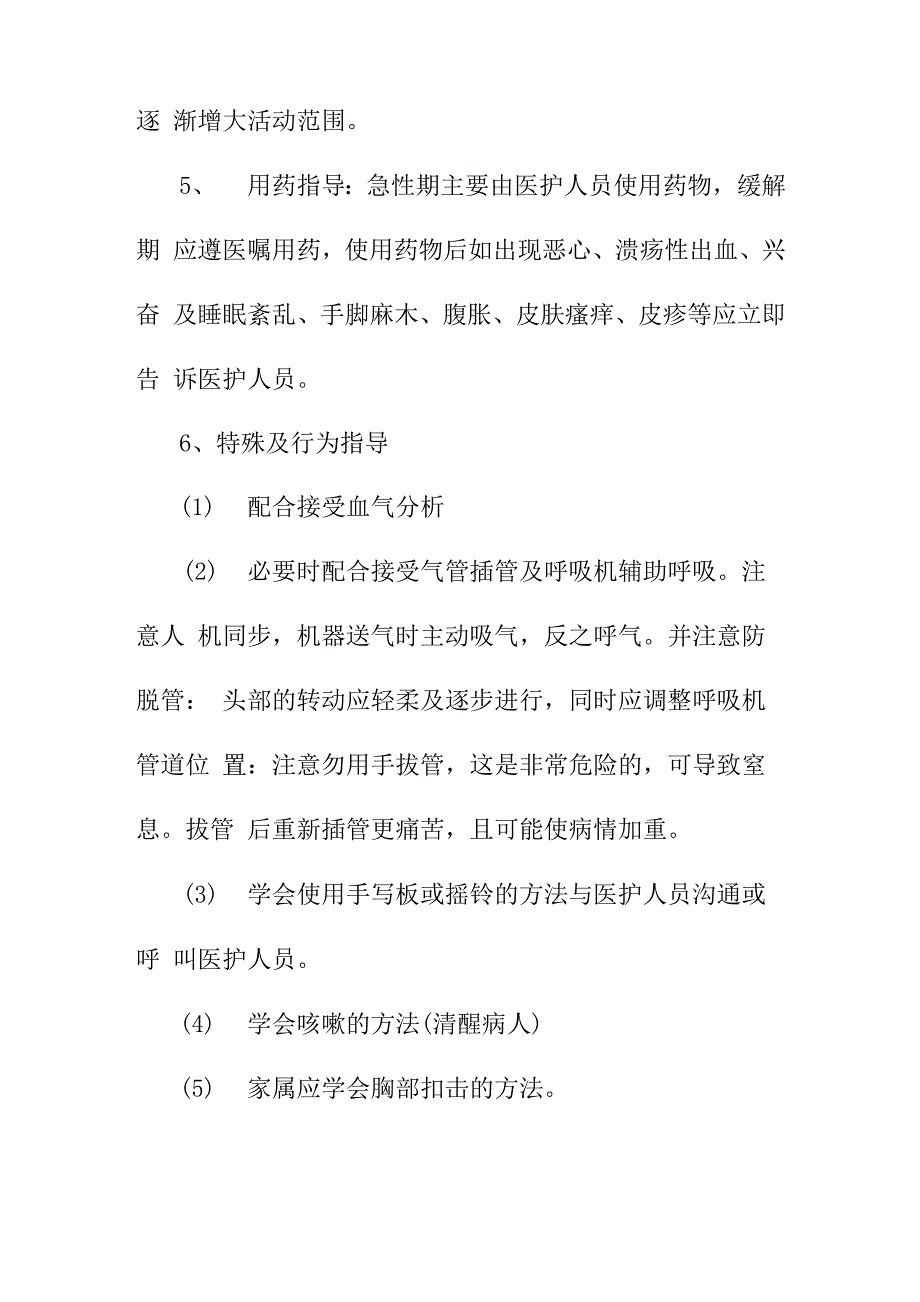 逐 渐增大活动范围。

5、 用药指导：急性期主要由医护人员使用药物，缓解期 应遵医嘱用药，使用药物后如出现恶心、溃疡性出血、兴奋 及睡眠紊乱、手脚麻木、腹胀、皮肤瘙痒、皮疹等应立即告 诉医护人员。

6、特殊及行为指导

(1) 配合接受血气分析

(2) 必要时配合接受气管插管及呼吸机辅助呼吸。注意人 机同步，机器送气时主动吸气，反之呼气。并注意防脱管： 头部的转动应轻柔及逐步进行，同时应调整呼吸机管道位 置：注意勿用手拔管，这是非常危险的，可导致窒息。拔管 后重新插管更痛苦，且可能使病情加重。

(3) 学会使用手写板或摇铃的方法与医护人员沟通或呼 叫医护人员。

(4) 学会咳嗽的方法(清醒病人)

(5) 家属应学会胸部扣击的方法。